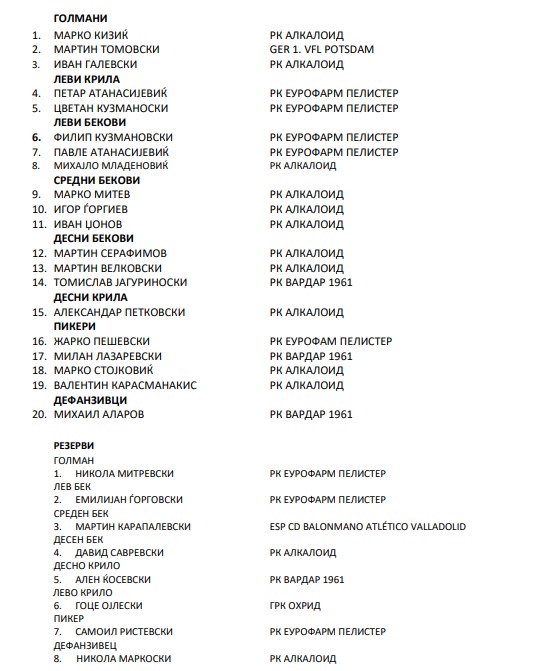 ГОЛМАНИ
1. МАРКО КИЗИЌ РК АЛКАЛОИД
2. МАРТИН ТОМОВСКИ GER 1. VFL POTSDAM
3. ИВАН ГАЛЕВСКИ РК АЛКАЛОИД
ЛЕВИ КРИЛА
4. ПЕТАР АТАНАСИЈЕВИЌ РК ЕУРОФАРМ ПЕЛИСТЕР
5. ЦВЕТАН КУЗМАНОСКИ РК ЕУРОФАРМ ПЕЛИСТЕР
ЛЕВИ БЕКОВИ
6. ФИЛИП КУЗМАНОВСКИ РК ЕУРОФАРМ ПЕЛИСТЕР
7. ПАВЛЕ АТАНАСИЈЕВИЌ РК ЕУРОФАРМ ПЕЛИСТЕР
8. МИХАЈЛО МЛАДЕНОВИЌ РК АЛКАЛОИД
СРЕДНИ БЕКОВИ
9. МАРКО МИТЕВ РК АЛКАЛОИД
10. ИГОР ЃОРГИЕВ РК АЛКАЛОИД
11. ИВАН ЏОНОВ РК АЛКАЛОИД
ДЕСНИ БЕКОВИ
12. МАРТИН СЕРАФИМОВ РК АЛКАЛОИД
13. МАРТИН ВЕЛКОВСКИ РК АЛКАЛОИД
14. ТОМИСЛАВ ЈАГУРИНОСКИ РК ВАРДАР 1961
ДЕСНИ КРИЛА
15. АЛЕКСАНДАР ПЕТКОВСКИ РК АЛКАЛОИД
ПИКЕРИ
16. ЖАРКО ПЕШЕВСКИ РК ЕУРОФАМ ПЕЛИСТЕР
17. МИЛАН ЛАЗАРЕВСКИ РК ВАРДАР 1961
18. МАРКО СТОЈКОВИЌ РК АЛКАЛОИД
19. ВАЛЕНТИН КАРАСМАНАКИС РК АЛКАЛОИД
ДЕФАНЗИВЦИ
20. МИХАИЛ АЛАРОВ РК ВАРДАР 1961

РЕЗЕРВИ
ГОЛМАН
1. НИКОЛА МИТРЕВСКИ РК ЕУРОФАРМ ПЕЛИСТЕР
ЛЕВ БЕК
2. ЕМИЛИЈАН ЃОРГОВСКИ РК ЕУРОФАРМ ПЕЛИСТЕР
СРЕДЕН БЕК
3. МАРТИН КАРАПАЛЕВСКИ ESP CD BALONMANO ATLÉTICO VALLADOLID
ДЕСЕН БЕК
4. ДАВИД САВРЕВСКИ РК АЛКАЛОИД
ДЕСНО КРИЛО
5. АЛЕН ЌОСЕВСКИ РК ВАРДАР 1961
ЛЕВО КРИЛО
6. ГОЦЕ ОЈЛЕСКИ ГРК ОХРИД
ПИКЕР
7. САМОИЛ РИСТЕВСКИ РК ЕУРОФАРМ ПЕЛИСТЕР
ДЕФАНЗИВЕЦ
8. НИКОЛА МАРКОСКИ РК АЛКАЛОИД